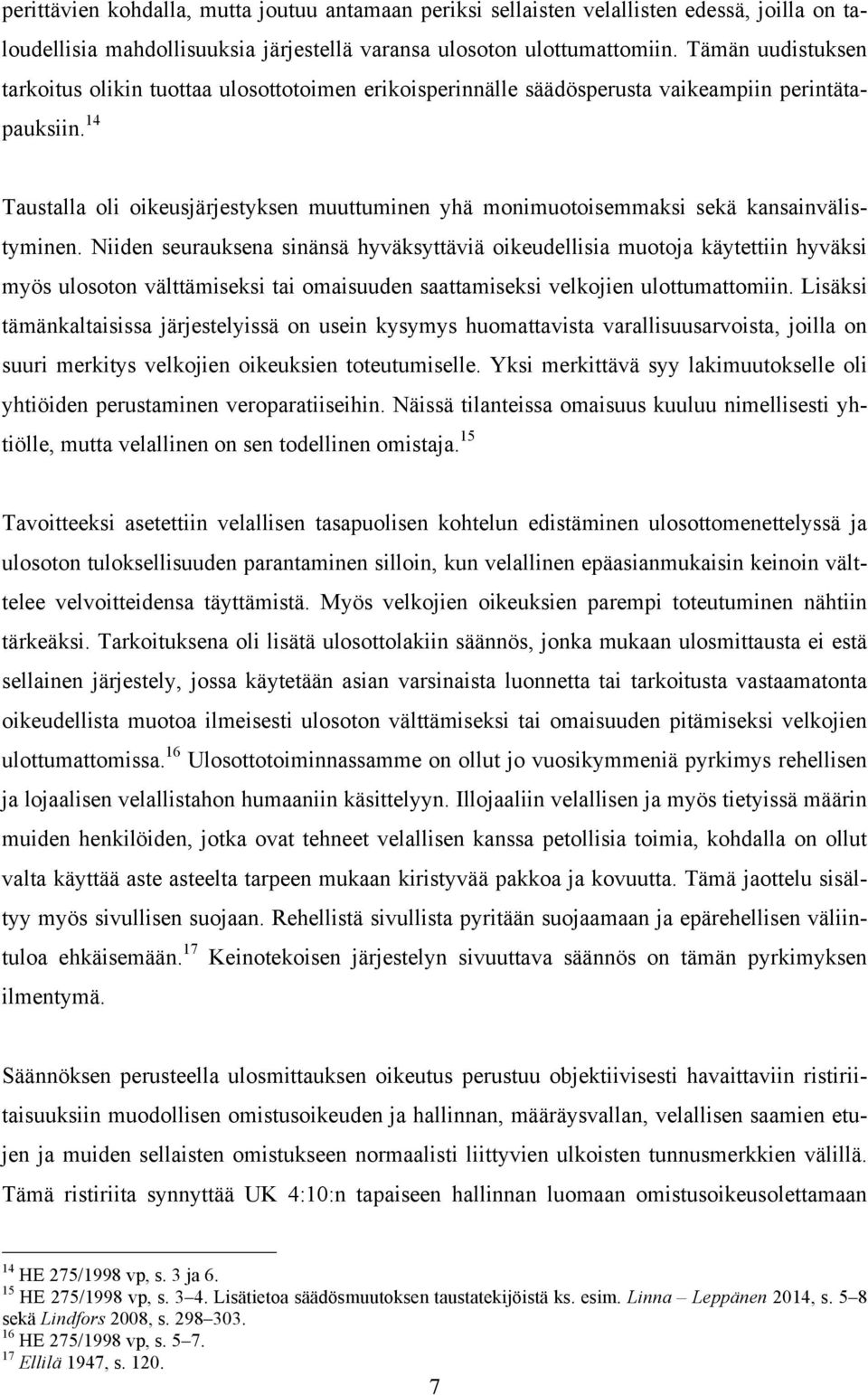 perittävien kohdalla, mutta joutuu antamaan periksi sellaisten velallisten edessä, joilla on taloudellisia mahdollisuuksia järjestellä varansa ulosoton ulottumattomiin. Tämän uudistuksen tarkoitus olikin tuottaa ulosottotoimen erikoisperinnälle säädösperusta vaikeampiin perintätapauksiin.$^{14}$

Taustalla oli oikeusjärjestyksen muuttuminen yhä monimuotoisemmaksi sekä kansainvälistyminen. Niiden seurauksena sinänsä hyväksyttäviä oikeudellisia muotoja käytettiin hyväksi myös ulosoton välttämiseksi tai omaisuuden saattamiseksi velkojien ulottumattomiin. Lisäksi tämänkaltaisissa järjestelyissä on usein kysymys huomattavista varallisuusarvoista, joilla on suuri merkitys velkojien oikeuksien toteutumiselle. Yksi merkittävä syy lakimuutokselle oli yhtiöiden perustaminen veroparatiiseihin. Näissä tilanteissa omaisuus kuuluu nimellisesti yhtiölle, mutta velallinen on sen todellinen omistaja.$^{15}$

Tavoitteeksi asetettiin velallisen tasapuolisen kohtelun edistäminen ulosottomenettelyssä ja ulosoton tuloksellisuuden parantaminen silloin, kun velallinen epäasianmukaisin keinoin välttelee velvoitteidensa täyttämistä. Myös velkojien oikeuksien parempi toteutuminen nähtiin tärkeäksi. Tarkoituksena oli lisätä ulosottolakiin säännös, jonka mukaan ulosmittausta ei estä sellainen järjestely, jossa käytetään asian varsinaista luonnetta tai tarkoitusta vastaamatonta oikeudellista muotoa ilmeisesti ulosoton välttämiseksi tai omaisuuden pitämiseksi velkojien ulottumattomissa.$^{16}$ Ulosottotoiminnassamme on ollut jo vuosikymmeniä pyrkimys rehellisen ja lojaalisen velallistahon humaaniin käsittelyyn. Illojaaliin velallisen ja myös tietyissä määrin muiden henkilöiden, jotka ovat tehneet velallisen kanssa petollisia toimia, kohdalla on ollut valta käyttää aste asteelta tarpeen mukaan kiristyvää pakkoa ja kovuutta. Tämä jaottelu sisältyy myös sivullisen suojaan. Rehellistä sivullista pyritään suojaamaan ja epärehellisen väliintuloa ehkäisemään.$^{17}$ Keinotekoisen järjestelyn sivuuttava säännös on tämän pyrkimyksen ilmentymä.

Säännöksen perusteella ulosmittauksen oikeutus perustuu objektiivisesti havaittaviin ristiriitaisuuksiin muodollisen omistusoikeuden ja hallinnan, määräysvallan, velallisen saamien etujen ja muiden sellaisten omistukseen normaalisti liittyvien ulkoisten tunnusmerkkien välillä. Tämä ristiriita synnyttää UK 4:10:n tapaiseen hallinnan luomaan omistusoikeusolettamaan

$^{14}$ HE 275/1998 vp, s. 3 ja 6.
$^{15}$ HE 275/1998 vp, s. 3–4. Lisätietoa säädösmuutoksen taustatekijöistä ks. esim. Linna – Leppänen 2014, s. 5–8 sekä Lindfors 2008, s. 298–303.
$^{16}$ HE 275/1998 vp, s. 5–7.
$^{17}$ Ellilä 1947, s. 120.

7